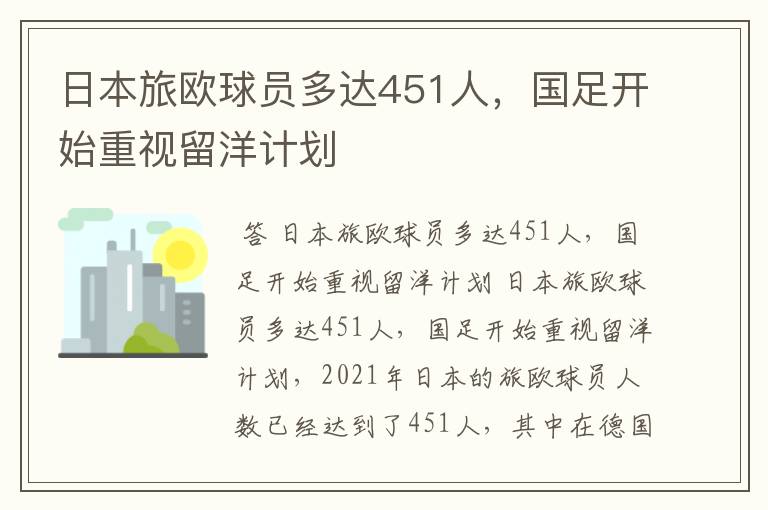 日本旅欧球员多达451人，国足开始重视留洋计划

答 日本旅欧球员多达451人，国足开始重视留洋计划 日本旅欧球员多达451人，国足开始重视留洋计划，2021年日本的旅欧球员人数已经达到了451人，其中在德国